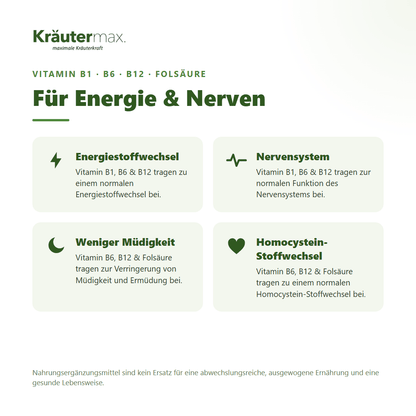 Kräutermax.
maximale Kräuterkraft

VITAMIN B1 · B6 · B12 · FOLSÄURE

Für Energie & Nerven

Energiestoffwechsel
Vitamin B1, B6 & B12 tragen zu einem normalen Energiestoffwechsel bei.

Nervensystem
Vitamin B1, B6 & B12 tragen zur normalen Funktion des Nervensystems bei.

Weniger Müdigkeit
Vitamin B6, B12 & Folsäure tragen zur Verringerung von Müdigkeit und Ermüdung bei.

Homocystein-Stoffwechsel
Vitamin B6, B12 & Folsäure tragen zu einem normalen Homocystein-Stoffwechsel bei.

Nahrungsergänzungsmittel sind kein Ersatz für eine abwechslungsreiche, ausgewogene Ernährung und eine gesunde Lebensweise.